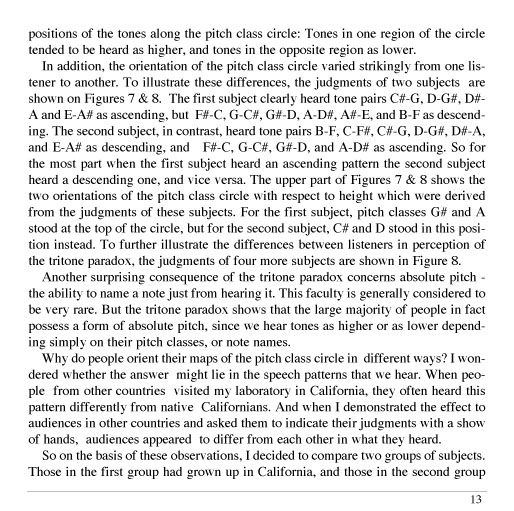 positions of the tones along the pitch class circle: Tones in one region of the circle tended to be heard as higher, and tones in the opposite region as lower.

In addition, the orientation of the pitch class circle varied strikingly from one listener to another. To illustrate these differences, the judgments of two subjects are shown on Figures 7 & 8. The first subject clearly heard tone pairs C#-G, D-G#, D#-A and E-A# as ascending, but F#-C, G-C#, G#-D, A-D#, A#-E, and B-F as descending. The second subject, in contrast, heard tone pairs B-F, C-F#, C#-G, D-G#, D#-A, and E-A# as descending, and F#-C, G-C#, G#-D, and A-D# as ascending. So for the most part when the first subject heard an ascending pattern the second subject heard a descending one, and vice versa. The upper part of Figures 7 & 8 shows the two orientations of the pitch class circle with respect to height which were derived from the judgments of these subjects. For the first subject, pitch classes G# and A stood at the top of the circle, but for the second subject, C# and D stood in this position instead. To further illustrate the differences between listeners in perception of the tritone paradox, the judgments of four more subjects are shown in Figure 8.

Another surprising consequence of the tritone paradox concerns absolute pitch - the ability to name a note just from hearing it. This faculty is generally considered to be very rare. But the tritone paradox shows that the large majority of people in fact possess a form of absolute pitch, since we hear tones as higher or as lower depending simply on their pitch classes, or note names.

Why do people orient their maps of the pitch class circle in different ways? I wondered whether the answer might lie in the speech patterns that we hear. When people from other countries visited my laboratory in California, they often heard this pattern differently from native Californians. And when I demonstrated the effect to audiences in other countries and asked them to indicate their judgments with a show of hands, audiences appeared to differ from each other in what they heard.

So on the basis of these observations, I decided to compare two groups of subjects. Those in the first group had grown up in California, and those in the second group

13